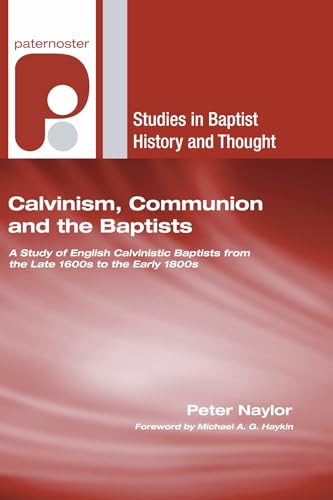 paternoster

Studies in Baptist History and Thought

Calvinism, Communion and the Baptists

A Study of English Calvinistic Baptists from the Late 1600s to the Early 1800s

Peter Naylor

Foreword by Michael A. G. Haykin